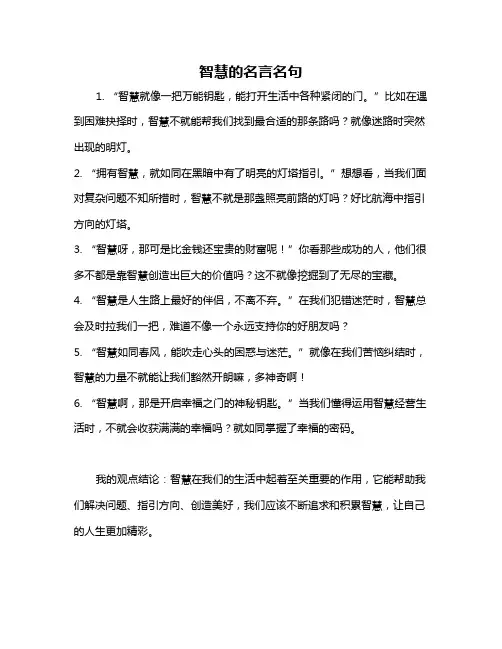 智慧的名言名句

1. “智慧就像一把万能钥匙，能打开生活中各种紧闭的门。”比如在遇到困难抉择时，智慧不就能帮我们找到最合适的那条路吗？就像迷路时突然出现的明灯。

2. “拥有智慧，就如同在黑暗中有了明亮的灯塔指引。”想想看，当我们面对复杂问题不知所措时，智慧不就是那盏照亮前路的灯吗？好比航海中指引方向的灯塔。

3. “智慧呀，那可是比金钱还宝贵的财富呢！”你看那些成功的人，他们很多不都是靠智慧创造出巨大的价值吗？这不就像挖掘到了无尽的宝藏。

4. “智慧是人生路上最好的伴侣，不离不弃。”在我们犯错迷茫时，智慧总会及时拉我们一把，难道不像一个永远支持你的好朋友吗？

5. “智慧如同春风，能吹走心头的困惑与迷茫。”就像在我们苦恼纠结时，智慧的力量不就能让我们豁然开朗嘛，多神奇啊！

6. “智慧啊，那是开启幸福之门的神秘钥匙。”当我们懂得运用智慧经营生活时，不就会收获满满的幸福吗？就如同掌握了幸福的密码。

我的观点结论：智慧在我们的生活中起着至关重要的作用，它能帮助我们解决问题、指引方向、创造美好，我们应该不断追求和积累智慧，让自己的人生更加精彩。